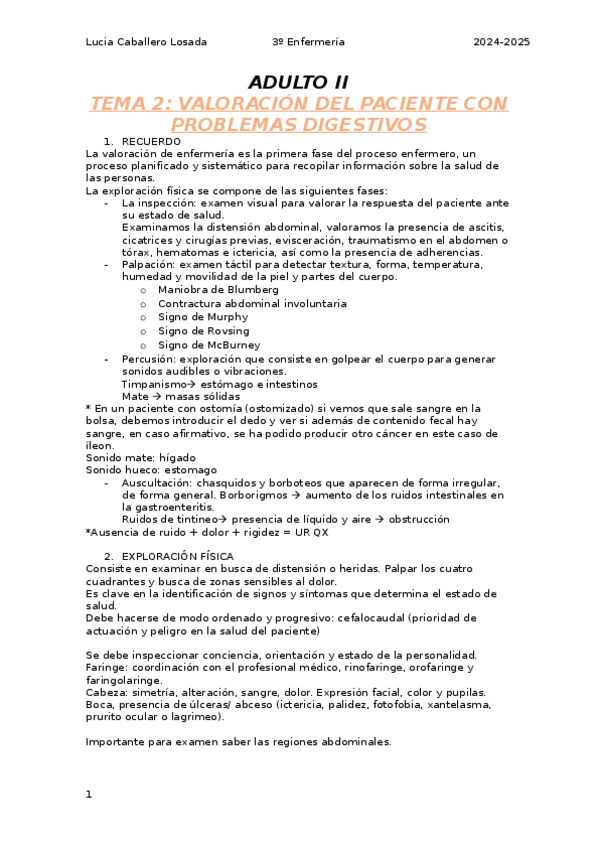 Lucia Caballero Losada 3º Enfermería 2024-2025

ADULTO II
TEMA 2: VALORACIÓN DEL PACIENTE CON PROBLEMAS DIGESTIVOS

1. RECUERDO
La valoración de enfermería es la primera fase del proceso enfermero, un proceso planificado y sistemático para recopilar información sobre la salud de las personas.
La exploración física se compone de las siguientes fases:
- La inspección: examen visual para valorar la respuesta del paciente ante su estado de salud.
Examinamos la distensión abdominal, valoramos la presencia de ascitis, cicatrices y cirugías previas, evisceración, traumatismo en el abdomen o tórax, hematomas e ictericia, así como la presencia de adherencias.
- Palpación: examen táctil para detectar textura, forma, temperatura, humedad y movilidad de la piel y partes del cuerpo.
o Maniobra de Blumberg
o Contractura abdominal involuntaria
o Signo de Murphy
o Signo de Rovsing
o Signo de McBurney
- Percusión: exploración que consiste en golpear el cuerpo para generar sonidos audibles o vibraciones.
Timpanismo→ estómago e intestinos
Mate → masas sólidas
* En un paciente con ostomía (ostomizado) si vemos que sale sangre en la bolsa, debemos introducir el dedo y ver si además de contenido fecal hay sangre, en caso afirmativo, se ha podido producir otro cáncer en este caso de íleon.
Sonido mate: hígado
Sonido hueco: estomago
- Auscultación: chasquidos y borboteos que aparecen de forma irregular, de forma general. Borborigmos → aumento de los ruidos intestinales en la gastroenteritis.
Ruidos de tintineo→ presencia de líquido y aire → obstrucción
*Ausencia de ruido + dolor + rigidez = UR QX

2. EXPLORACIÓN FÍSICA
Consiste en examinar en busca de distensión o heridas. Palpar los cuatro cuadrantes y busca de zonas sensibles al dolor.
Es clave en la identificación de signos y síntomas que determina el estado de salud.
Debe hacerse de modo ordenado y progresivo: cefalocaudal (prioridad de actuación y peligro en la salud del paciente)

Se debe inspeccionar conciencia, orientación y estado de la personalidad.
Faringe: coordinación con el profesional médico, rinofaringe, orofaringe y faringolaringe.
Cabeza: simetría, alteración, sangre, dolor. Expresión facial, color y pupilas.
Boca, presencia de úlceras/ abceso (ictericia, palidez, fotofobia, xantelasma, prurito ocular o lagrimeo).

Importante para examen saber las regiones abdominales.

1